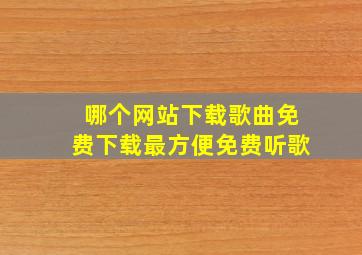 哪个网站下载歌曲免费下载最方便免费听歌